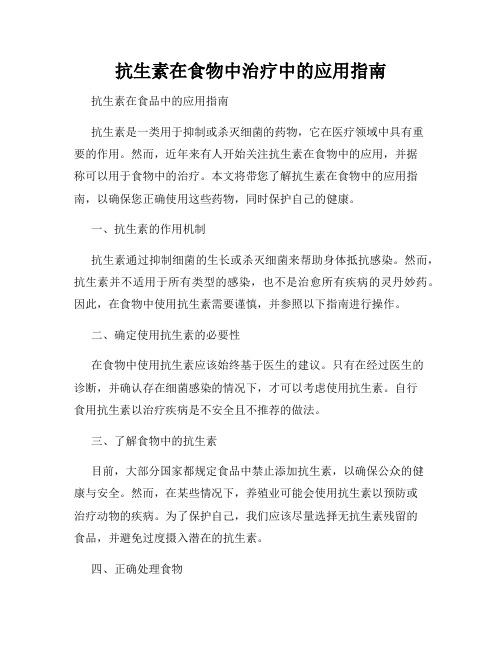 抗生素在食物中治疗中的应用指南

抗生素在食品中的应用指南

抗生素是一类用于抑制或杀灭细菌的药物，它在医疗领域中具有重要的作用。然而，近年来有人开始关注抗生素在食物中的应用，并据称可以用于食物中的治疗。本文将带您了解抗生素在食物中的应用指南，以确保您正确使用这些药物，同时保护自己的健康。

一、抗生素的作用机制

抗生素通过抑制细菌的生长或杀灭细菌来帮助身体抵抗感染。然而，抗生素并不适用于所有类型的感染，也不是治愈所有疾病的灵丹妙药。因此，在食物中使用抗生素需要谨慎，并参照以下指南进行操作。

二、确定使用抗生素的必要性

在食物中使用抗生素应该始终基于医生的建议。只有在经过医生的诊断，并确认存在细菌感染的情况下，才可以考虑使用抗生素。自行食用抗生素以治疗疾病是不安全且不推荐的做法。

三、了解食物中的抗生素

目前，大部分国家都规定食品中禁止添加抗生素，以确保公众的健康与安全。然而，在某些情况下，养殖业可能会使用抗生素以预防或治疗动物的疾病。为了保护自己，我们应该尽量选择无抗生素残留的食品，并避免过度摄入潜在的抗生素。

四、正确处理食物